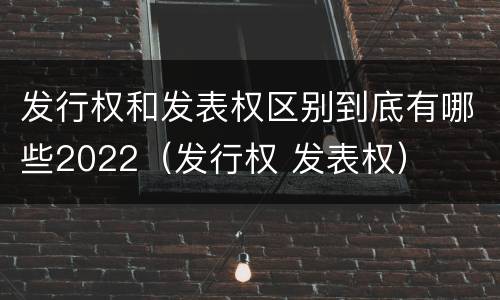 发行权和发表权区别到底有哪些2022（发行权 发表权）